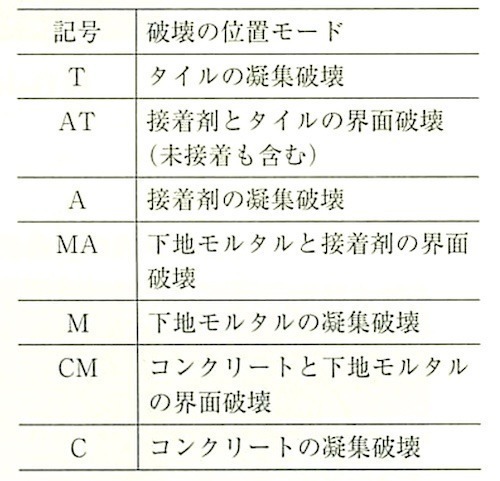 | 記号 | 破壊の位置モード |
|---|---|
| T | タイルの凝集破壊 |
| AT | 接着剤とタイルの界面破壊（未接着も含む） |
| A | 接着剤の凝集破壊 |
| MA | 下地モルタルと接着剤の界面破壊 |
| M | 下地モルタルの凝集破壊 |
| CM | コンクリートと下地モルタルの界面破壊 |
| C | コンクリートの凝集破壊 |